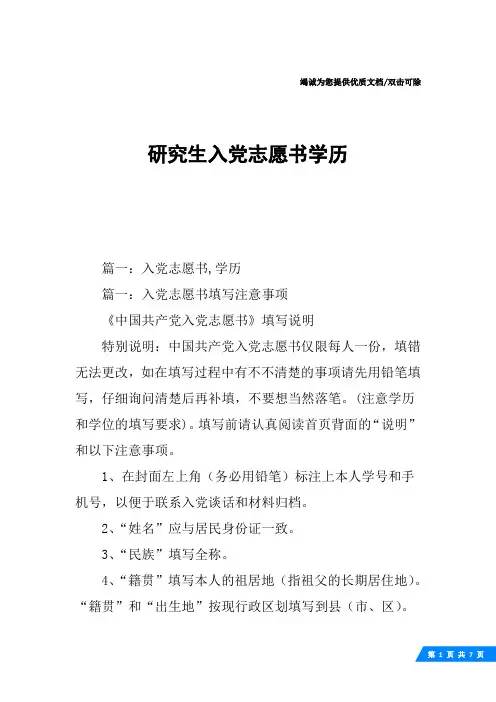 竭诚为您提供优质文档/双击可除

研究生入党志愿书学历

篇一：入党志愿书,学历

篇一：入党志愿书填写注意事项

《中国共产党入党志愿书》填写说明

特别说明：中国共产党入党志愿书仅限每人一份，填错无法更改，如在填写过程中有不不清楚的事项请先用铅笔填写，仔细询问清楚后再补填，不要想当然落笔。(注意学历和学位的填写要求)。填写前请认真阅读首页背面的“说明”和以下注意事项。

1、在封面左上角（务必用铅笔）标注上本人学号和手机号，以便于联系入党谈话和材料归档。

2、“姓名”应与居民身份证一致。

3、“民族”填写全称。

4、“籍贯”填写本人的祖居地（指祖父的长期居住地）。“籍贯”和“出生地”按现行政区划填写到县（市、区）。

第 1 页 共 7 页